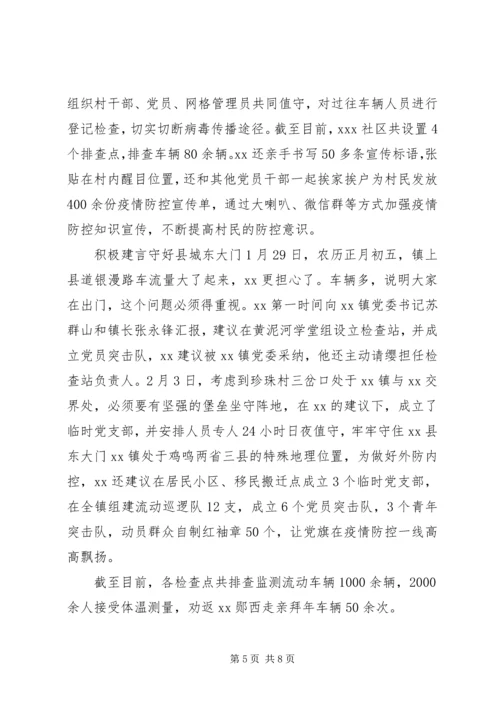 组织村干部、党员、网格管理员共同值守，对过往车辆人员进行登记检查，切实切断病毒传播途径。截至目前，xxx 社区共设置 4 个排查点，排查车辆 80 余辆。xx 还亲手书写 50 多条宣传标语，张贴在村内醒目位置，还和其他党员干部一起挨家挨户为村民发放 400 余份疫情防控宣传单，通过大喇叭、微信群等方式加强疫情防控知识宣传，不断提高村民的防控意识。

积极建言守好县城东大门 1 月 29 日，农历正月初五，镇上县道银漫路车流量大了起来，xx 更担心了。车辆多，说明大家在出门，这个问题必须得重视。xx 第一时间向 xx 镇党委书记苏群山和镇长张永锋汇报，建议在黄泥河学堂组设立检查站，并成立党员突击队，xx 建议被 xx 镇党委采纳，他还主动请缨担任检查站负责人。2 月 3 日，考虑到珍珠村三岔口处于 xx 镇与 xx 交界处，必须要有坚强的堡垒坐守阵地，在 xx 的建议下，成立了临时党支部，并安排人员专人 24 小时日夜值守，牢牢守住 xx 县东大门 xx 镇处于鸡鸣两省三县的特殊地理位置，为做好外防内控，xx 还建议在居民小区、移民搬迁点成立 3 个临时党支部，在全镇组建流动巡逻队 12 支，成立 6 个党员突击队，3 个青年突击队，动员群众自制红袖章 50 个，让党旗在疫情防控一线高高飘扬。

截至目前，各检查点共排查监测流动车辆 1000 余辆，2000 余人接受体温测量，劝返 xx 郧西走亲拜年车辆 50 余次。

第 5 页 共 8 页